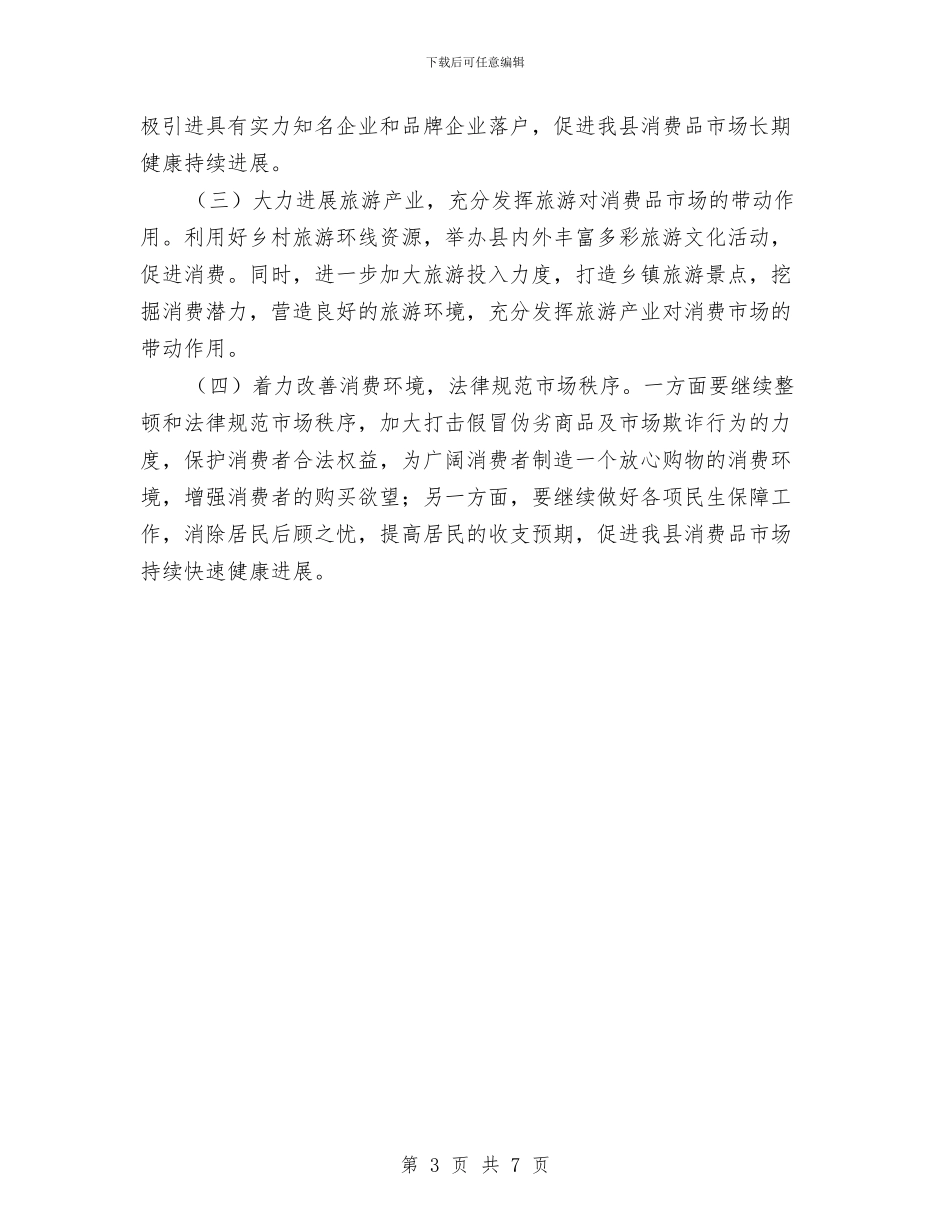 下载后可任意编辑

极引进具有实力知名企业和品牌企业落户，促进我县消费品市场长期健康持续进展。

（三）大力进展旅游产业，充分发挥旅游对消费品市场的带动作用。利用好乡村旅游环线资源，举办县内外丰富多彩旅游文化活动，促进消费。同时，进一步加大旅游投入力度，打造乡镇旅游景点，挖掘消费潜力，营造良好的旅游环境，充分发挥旅游产业对消费市场的带动作用。

（四）着力改善消费环境，法律规范市场秩序。一方面要继续整顿和法律规范市场秩序，加大打击假冒伪劣商品及市场欺诈行为的力度，保护消费者合法权益，为广阔消费者制造一个放心购物的消费环境，增强消费者的购买欲望；另一方面，要继续做好各项民生保障工作，消除居民后顾之忧，提高居民的收支预期，促进我县消费品市场持续快速健康进展。

第 3 页 共 7 页